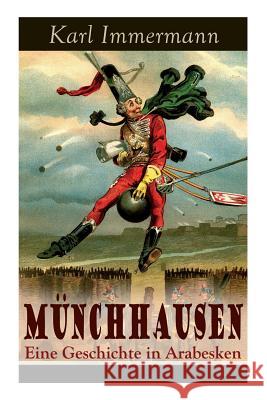 Karl Immermann

MÜNCHHAUSEN
Eine Geschichte in Arabesken

Kraina Książek